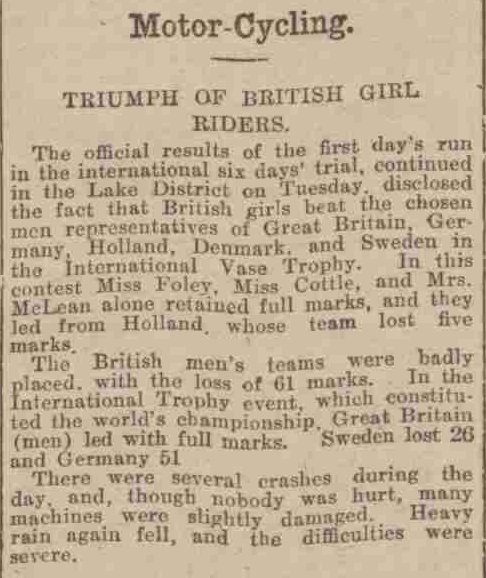 Motor-Cycling.

TRIUMPH OF BRITISH GIRL RIDERS.

The official results of the first day's run in the international six days' trial, continued in the Lake District on Tuesday, disclosed the fact that British girls beat the chosen men representatives of Great Britain, Germany, Holland, Denmark, and Sweden in the International Vase Trophy. In this contest Miss Foley, Miss Cottle, and Mrs. McLean alone retained full marks, and they led from Holland, whose team lost five marks.

The British men's teams were badly placed, with the loss of 61 marks. In the International Trophy event, which constituted the world's championship, Great Britain (men) led with full marks. Sweden lost 26 and Germany 51

There were several crashes during the day, and, though nobody was hurt, many machines were slightly damaged. Heavy rain again fell, and the difficulties were severe.